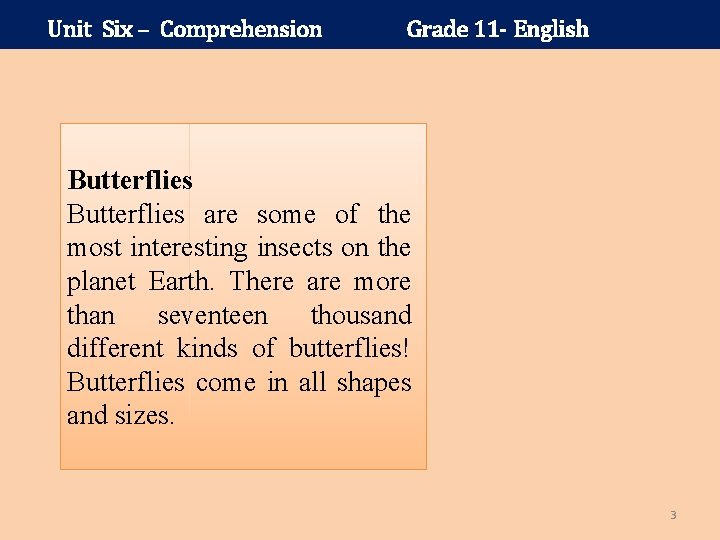 Unit Six – Comprehension Grade 11- English

Butterflies

Butterflies are some of the most interesting insects on the planet Earth. There are more than seventeen thousand different kinds of butterflies! Butterflies come in all shapes and sizes.

3